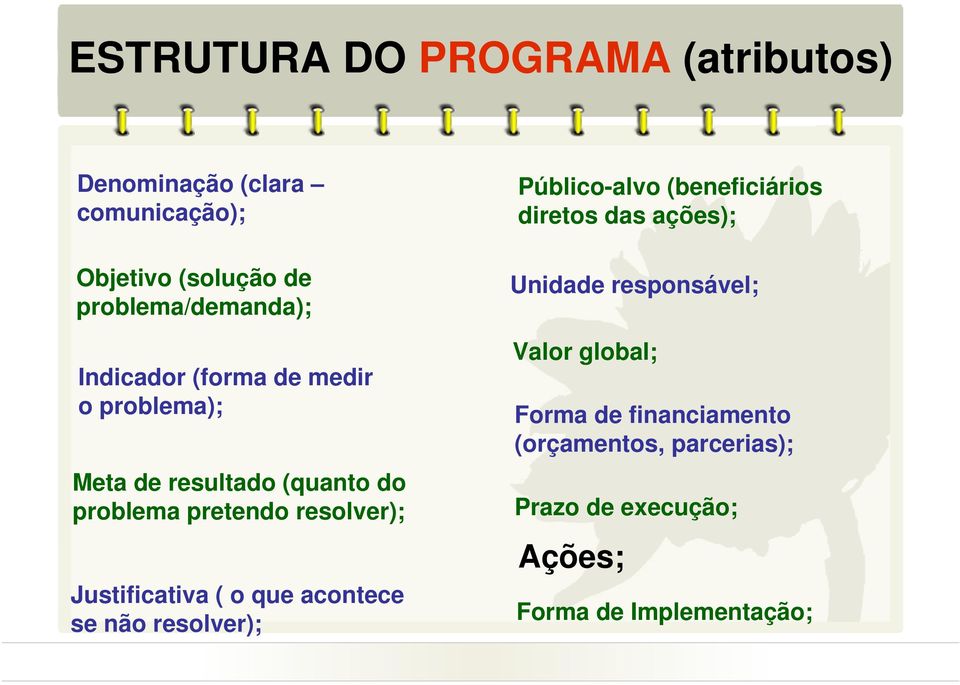 ESTRUTURA DO PROGRAMA (atributos)

Denominação (clara – comunicação);

Objetivo (solução de problema/demanda);

Indicador (forma de medir o problema);

Meta de resultado (quanto do problema pretendo resolver);

Justificativa ( o que acontece se não resolver);

Público-alvo (beneficiários diretos das ações);

Unidade responsável;

Valor global;

Forma de financiamento (orçamentos, parcerias);

Prazo de execução;

Ações;

Forma de Implementação;